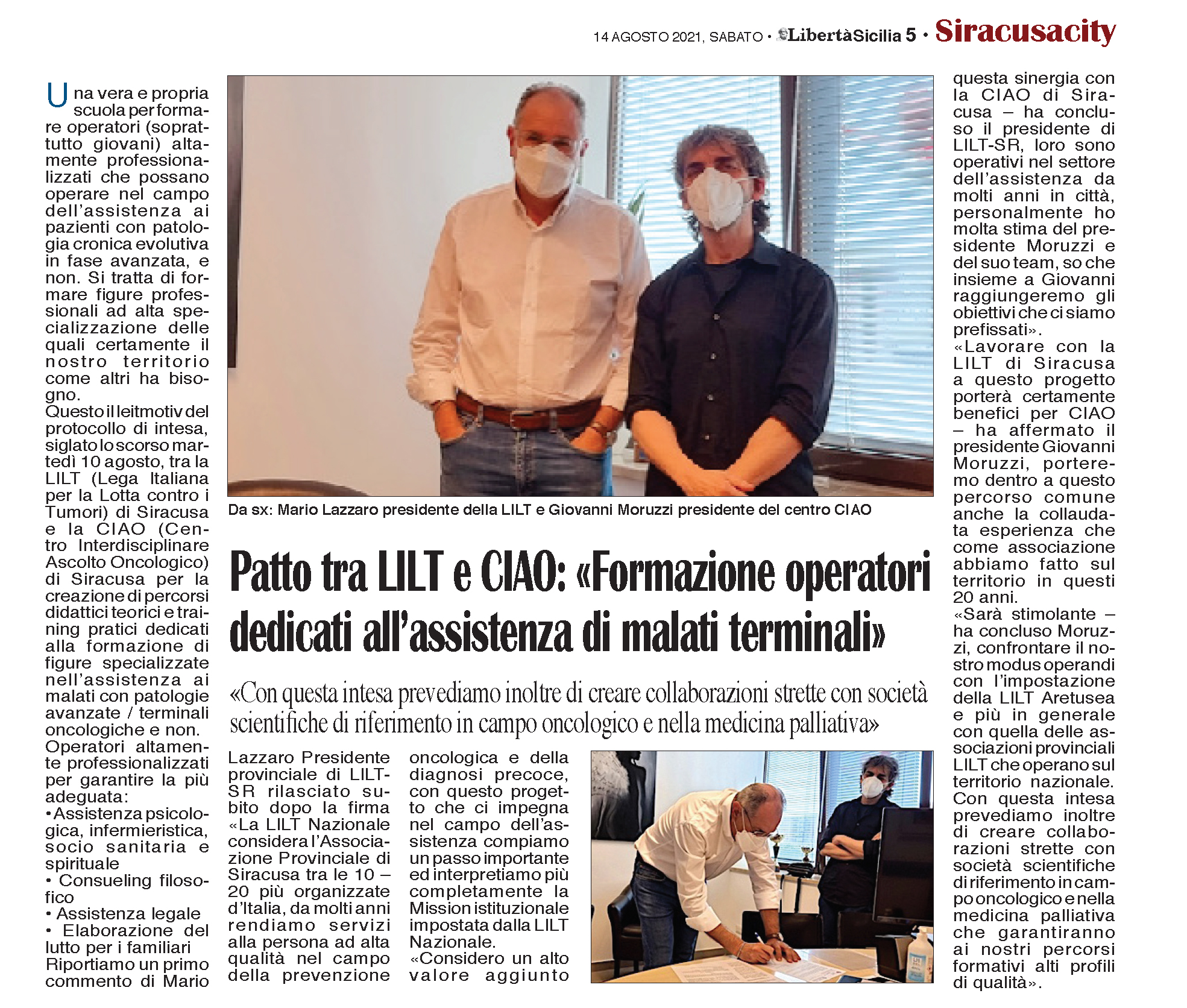 14 AGOSTO 2021, SABATO • LibertàSicilia 5 • Siracusacity

Una vera e propria scuola per formare operatori (soprattutto giovani) altamente professionalizzati che possano operare nel campo dell'assistenza ai pazienti con patologia cronica evolutiva in fase avanzata, e non. Si tratta di formare figure professionali ad alta specializzazione delle quali certamente il nostro territorio come altri ha bisogno.
Questo il leitmotiv del protocollo di intesa, siglato lo scorso martedì 10 agosto, tra la LILT (Lega Italiana per la Lotta contro i Tumori) di Siracusa e la CIAO (Centro Interdisciplinare Ascolto Oncologico) di Siracusa per la creazione di percorsi didattici teorici e training pratici dedicati alla formazione di figure specializzate nell'assistenza ai malati con patologie avanzate / terminali oncologiche e non.
Operatori altamente professionalizzati per garantire la più adeguata:
• Assistenza psicologica, infermieristica, socio sanitaria e spirituale
• Consueling filosofico
• Assistenza legale
• Elaborazione del lutto per i familiari
Riportiamo un primo commento di Mario

Da sx: Mario Lazzaro presidente della LILT e Giovanni Moruzzi presidente del centro CIAO

Patto tra LILT e CIAO: «Formazione operatori dedicati all'assistenza di malati terminali»

«Con questa intesa prevediamo inoltre di creare collaborazioni strette con società scientifiche di riferimento in campo oncologico e nella medicina palliativa»

Lazzaro Presidente provinciale di LILT-SR rilasciato subito dopo la firma «La LILT Nazionale considera l'Associazione Provinciale di Siracusa tra le 10 – 20 più organizzate d'Italia, da molti anni rendiamo servizi alla persona ad alta qualità nel campo della prevenzione

oncologica e della diagnosi precoce, con questo progetto che ci impegna nel campo dell'assistenza compiamo un passo importante ed interpretiamo più completamente la Mission istituzionale impostata dalla LILT Nazionale.
«Considero un alto valore aggiunto

questa sinergia con la CIAO di Siracusa – ha concluso il presidente di LILT-SR, loro sono operativi nel settore dell'assistenza da molti anni in città, personalmente ho molta stima del presidente Moruzzi e del suo team, so che insieme a Giovanni raggiungeremo gli obiettivi che ci siamo prefissati».
«Lavorare con la LILT di Siracusa a questo progetto porterà certamente benefici per CIAO – ha affermato il presidente Giovanni Moruzzi, porteremo dentro a questo percorso comune anche la collaudata esperienza che come associazione abbiamo fatto sul territorio in questi 20 anni.
«Sarà stimolante – ha concluso Moruzzi, confrontare il nostro modus operandi con l'impostazione della LILT Aretusea e più in generale con quella delle associazioni provinciali LILT che operano sul territorio nazionale. Con questa intesa prevediamo inoltre di creare collaborazioni strette con società scientifiche di riferimento in campo oncologico e nella medicina palliativa che garantiranno ai nostri percorsi formativi alti profili di qualità».